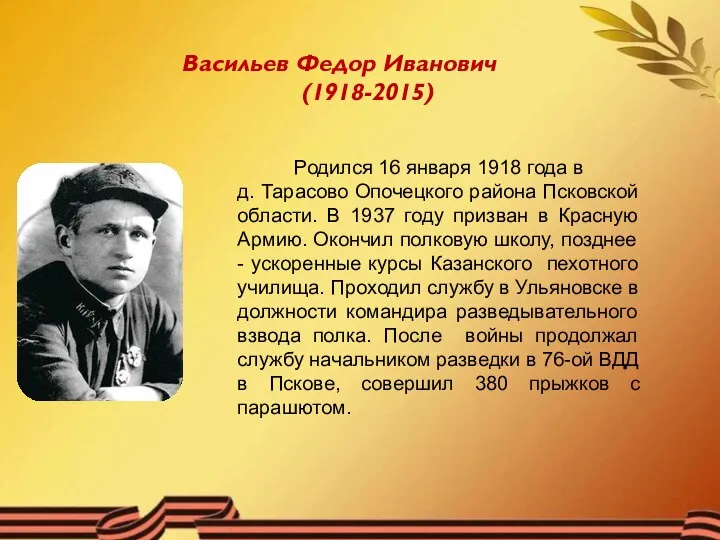 Васильев Федор Иванович
(1918-2015)

Родился 16 января 1918 года в д. Тарасово Опочецкого района Псковской области. В 1937 году призван в Красную Армию. Окончил полковую школу, позднее - ускоренные курсы Казанского пехотного училища. Проходил службу в Ульяновске в должности командира разведывательного взвода полка. После войны продолжал службу начальником разведки в 76-ой ВДД в Пскове, совершил 380 прыжков с парашютом.